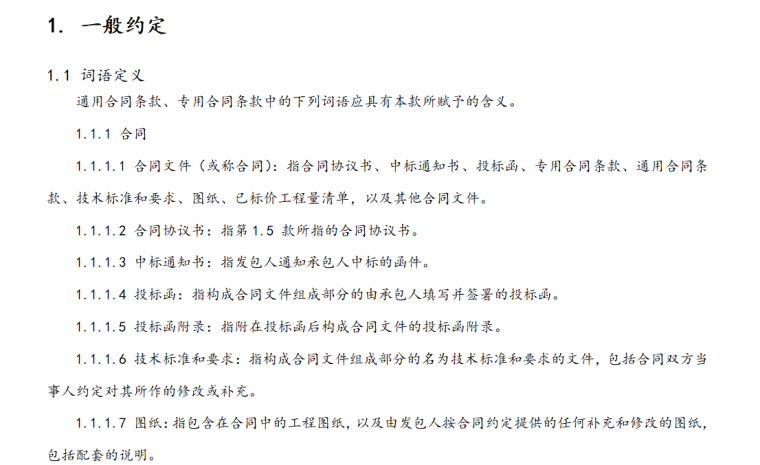 1. 一般约定

1.1 词语定义

通用合同条款、专用合同条款中的下列词语应具有本款所赋予的含义。

1.1.1 合同

1.1.1.1 合同文件（或称合同）：指合同协议书、中标通知书、投标函、专用合同条款、通用合同条款、技术标准和要求、图纸、已标价工程量清单，以及其他合同文件。

1.1.1.2 合同协议书：指第 1.5 款所指的合同协议书。

1.1.1.3 中标通知书：指发包人通知承包人中标的函件。

1.1.1.4 投标函：指构成合同文件组成部分的由承包人填写并签署的投标函。

1.1.1.5 投标函附录：指附在投标函后构成合同文件的投标函附录。

1.1.1.6 技术标准和要求：指构成合同文件组成部分的名为技术标准和要求的文件，包括合同双方当事人约定对其所作的修改或补充。

1.1.1.7 图纸：指包含在合同中的工程图纸，以及由发包人按合同约定提供的任何补充和修改的图纸，包括配套的说明。